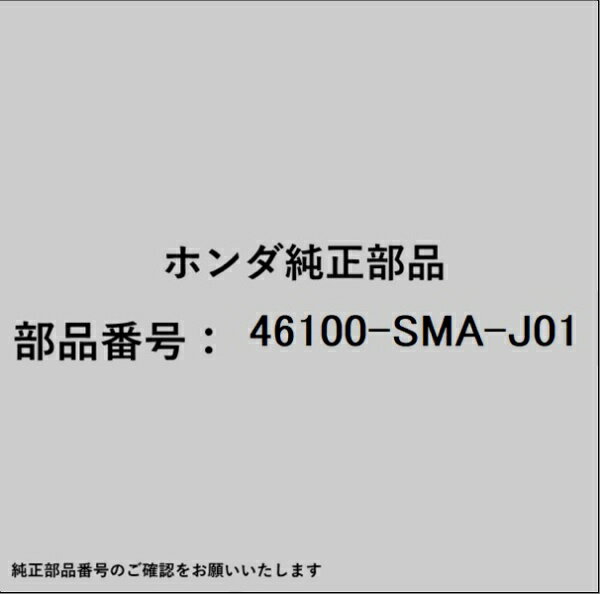 ホンダ純正部品

部品番号： 46100-SMA-J01

純正部品番号のご確認をお願いいたします